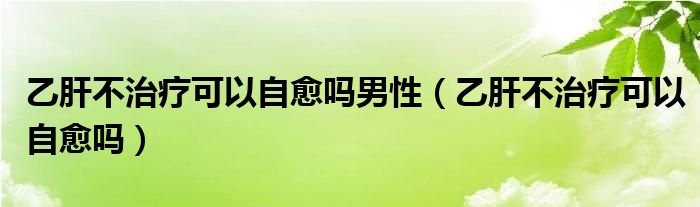 乙肝不治疗可以自愈吗男性（乙肝不治疗可以自愈吗）